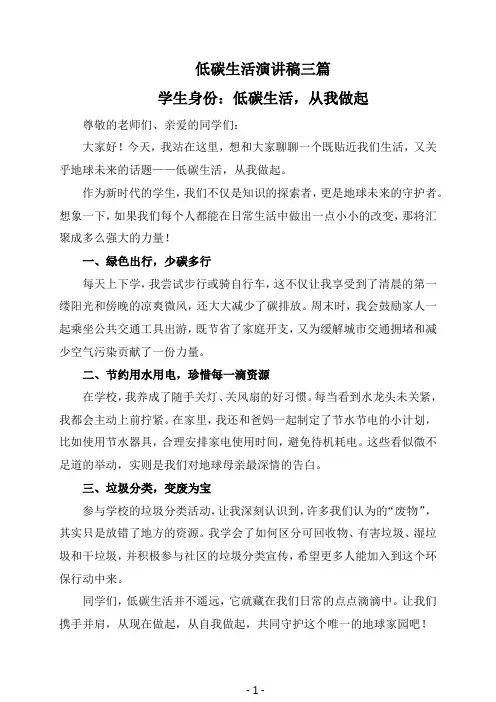 低碳生活演讲稿三篇

学生身份：低碳生活，从我做起

尊敬的老师们、亲爱的同学们：

大家好！今天，我站在这里，想和大家聊聊一个既贴近我们生活，又关乎地球未来的话题——低碳生活，从我做起。

作为新时代的学生，我们不仅是知识的探索者，更是地球未来的守护者。想象一下，如果我们每个人都能在日常生活中做出一点小小的改变，那将汇聚成多么强大的力量！

一、绿色出行，少碳多行

每天上下学，我尝试步行或骑自行车，这不仅让我享受到了清晨的第一缕阳光和傍晚的凉爽微风，还大大减少了碳排放。周末时，我会鼓励家人一起乘坐公共交通工具出游，既节省了家庭开支，又为缓解城市交通拥堵和减少空气污染贡献了一份力量。

二、节约用水用电，珍惜每一滴资源

在学校，我养成了随手关灯、关风扇的好习惯。每当看到水龙头未关紧，我都会主动上前拧紧。在家里，我还和爸妈一起制定了节水节电的小计划，比如使用节水器具，合理安排家电使用时间，避免待机耗电。这些看似微不足道的举动，实则是我们对地球母亲最深情的告白。

三、垃圾分类，变废为宝

参与学校的垃圾分类活动，让我深刻认识到，许多我们认为的“废物”，其实只是放错了地方的资源。我学会了如何区分可回收物、有害垃圾、湿垃圾和干垃圾，并积极参与社区的垃圾分类宣传，希望更多人能加入到这个环保行动中来。

同学们，低碳生活并不遥远，它就藏在我们日常的点点滴滴中。让我们携手并肩，从现在做起，从自我做起，共同守护这个唯一的地球家园吧！

- 1 -